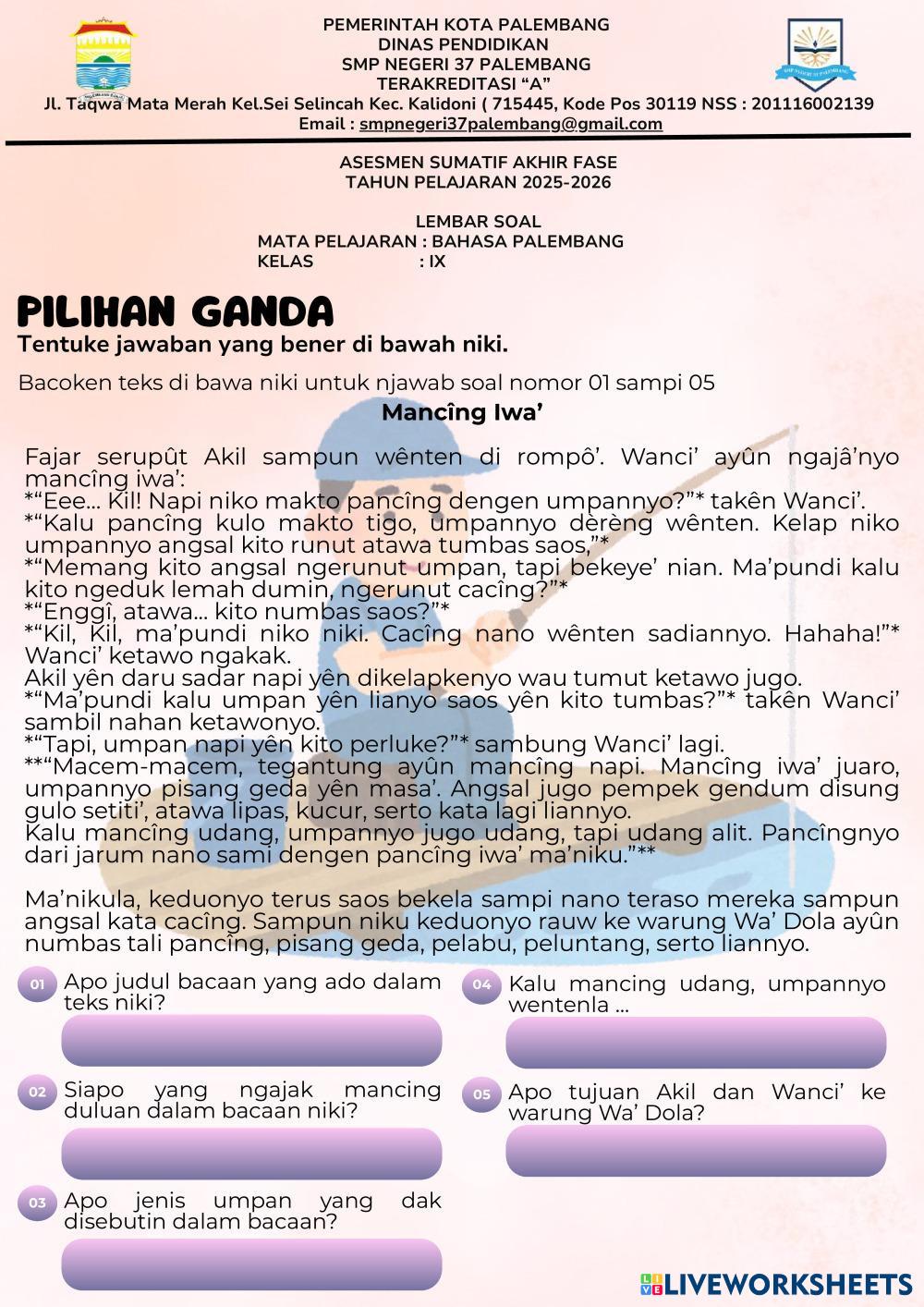 PEMERINTAH KOTA PALEMBANG
DINAS PENDIDIKAN
SMP NEGERI 37 PALEMBANG
TERAKREDITASI "A"
Jl. Taqwa Mata Merah Kel.Sei Selincah Kec. Kalidoni ( 715445, Kode Pos 30119 NSS : 201116002139
Email : smpnegeri37palembang@gmail.com

ASESMEN SUMATIF AKHIR FASE
TAHUN PELAJARAN 2025-2026

LEMBAR SOAL
MATA PELAJARAN : BAHASA PALEMBANG
KELAS : IX

PILIHAN GANDA
Tentuke jawaban yang bener di bawah niki.

Bacoken teks di bawa niki untuk njawab soal nomor 01 sampi 05

Mancîng Iwa'

Fajar serupût Akil sampun wênten di rompô'. Wanci' ayûn ngajâ'nyo mancîng iwa':
*"Eee... Kil! Napi niko makto pancîng dengen umpannyo?"* takên Wanci'.
*"Kalu pancîng kulo makto tigo, umpannyo dèrèng wênten. Kelap niko umpannyo angsal kito runut atawa tumbas saos,"*
*"Memang kito angsal ngerunut umpan, tapi bekeye' nian. Ma'pundi kalu kito ngeduk lemah dumin, ngerunut cacîng?"*
*"Enggî, atawa... kito numbas saos?"*
*"Kil, Kil, ma'pundi niko niki. Cacîng nano wênten sadiannyo. Hahaha!"* Wanci' ketawo ngakak.
Akil yên daru sadar napi yên dikelapkenyo wau tumut ketawo jugo.
*"Ma'pundi kalu umpan yên lianyo saos yên kito tumbas?"* takên Wanci' sambil nahan ketawonyo.
*"Tapi, umpan napi yên kito perluke?"* sambung Wanci' lagi.
**"Macem-macem, tegantung ayûn mancîng napi. Mancîng iwa' juaro, umpannyo pisang geda yên masa'. Angsal jugo pempek gendum disung gulo setiti', atawa lipas, kucur, serto kata lagi liannyo.
Kalu mancîng udang, umpannyo jugo udang, tapi udang alit. Pancîngnyo dari jarum nano sami dengen pancîng iwa' ma'niku."**

Ma'nikula, keduonyo terus saos bekela sampi nano teraso mereka sampun angsal kata cacîng. Sampun niku keduonyo rauw ke warung Wa' Dola ayûn numbas tali pancîng, pisang geda, pelabu, peluntang, serto liannyo.

01 Apo judul bacaan yang ado dalam teks niki?

02 Siapo yang ngajak mancing duluan dalam bacaan niki?

03 Apo jenis umpan yang dak disebutin dalam bacaan?

04 Kalu mancing udang, umpannyo wentenla ...

05 Apo tujuan Akil dan Wanci' ke warung Wa' Dola?

LIVEWORKSHEETS